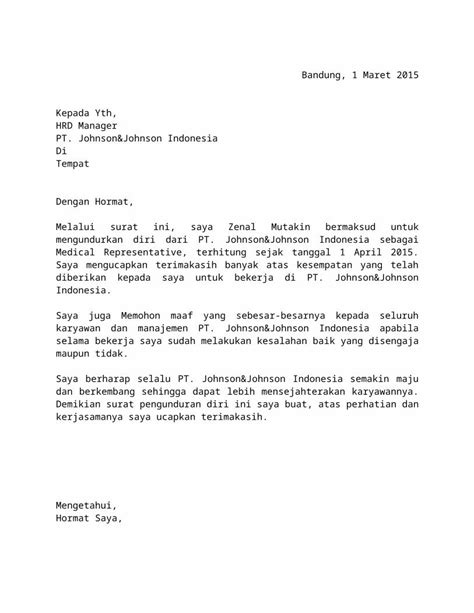 Bandung, 1 Maret 2015

Kepada Yth,
HRD Manager
PT. Johnson&Johnson Indonesia
Di
Tempat

Dengan Hormat,

Melalui surat ini, saya Zenal Mutakin bermaksud untuk mengundurkan diri dari PT. Johnson&Johnson Indonesia sebagai Medical Representative, terhitung sejak tanggal 1 April 2015. Saya mengucapkan terimakasih banyak atas kesempatan yang telah diberikan kepada saya untuk bekerja di PT. Johnson&Johnson Indonesia.

Saya juga Memohon maaf yang sebesar-besarnya kepada seluruh karyawan dan manajemen PT. Johnson&Johnson Indonesia apabila selama bekerja saya sudah melakukan kesalahan baik yang disengaja maupun tidak.

Saya berharap selalu PT. Johnson&Johnson Indonesia semakin maju dan berkembang sehingga dapat lebih mensejahterakan karyawannya. Demikian surat pengunduran diri ini saya buat, atas perhatian dan kerjasamanya saya ucapkan terimakasih.

Mengetahui,
Hormat Saya,